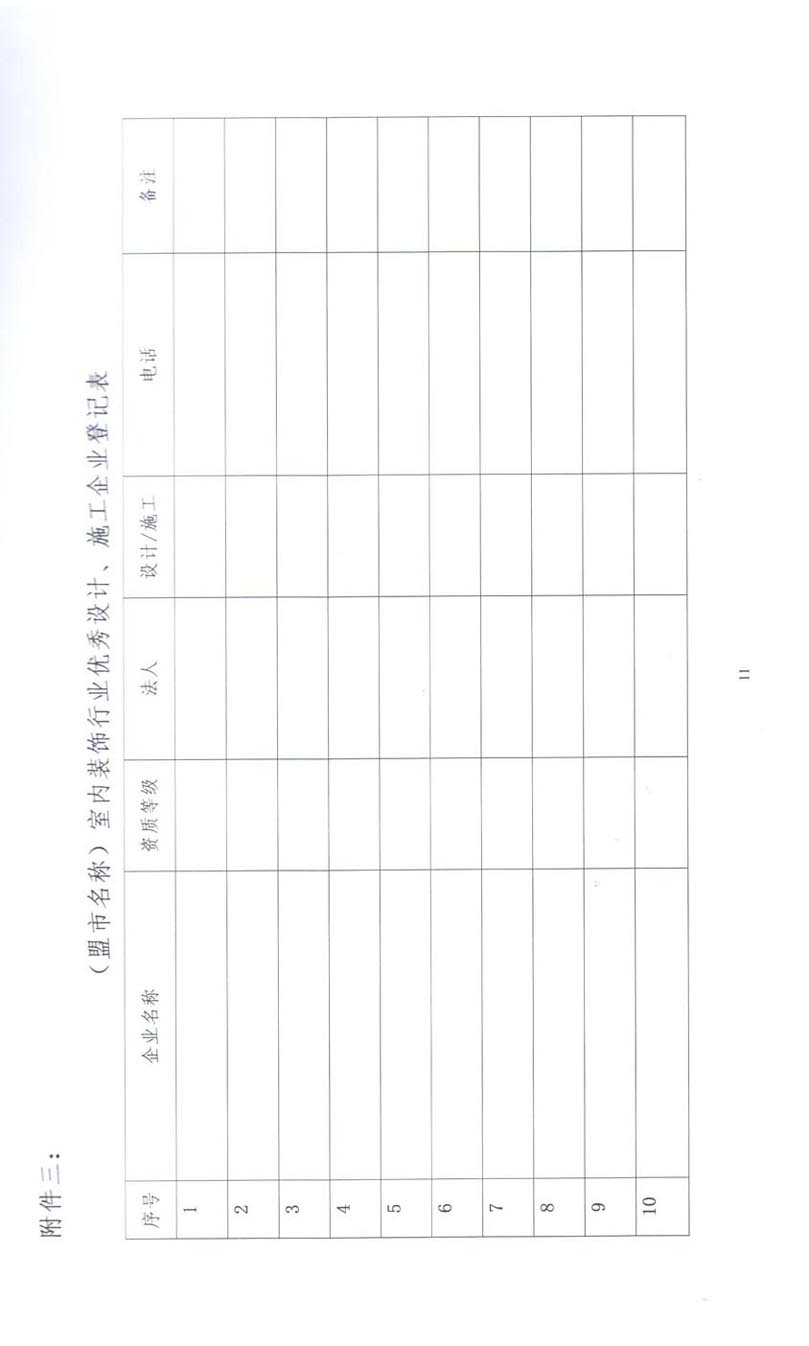 附件三：

（盟市名称）室内装饰行业优秀设计、施工企业登记表

| 序号 | 企业名称 | 资质等级 | 法人 | 设计/施工 | 电话 | 备注 |
|---|---|---|---|---|---|---|
| 1 | | | | | | |
| 2 | | | | | | |
| 3 | | | | | | |
| 4 | | | | | | |
| 5 | | | | | | |
| 6 | | | | | | |
| 7 | | | | | | |
| 8 | | | | | | |
| 9 | | | | | | |
| 10 | | | | | | |

11